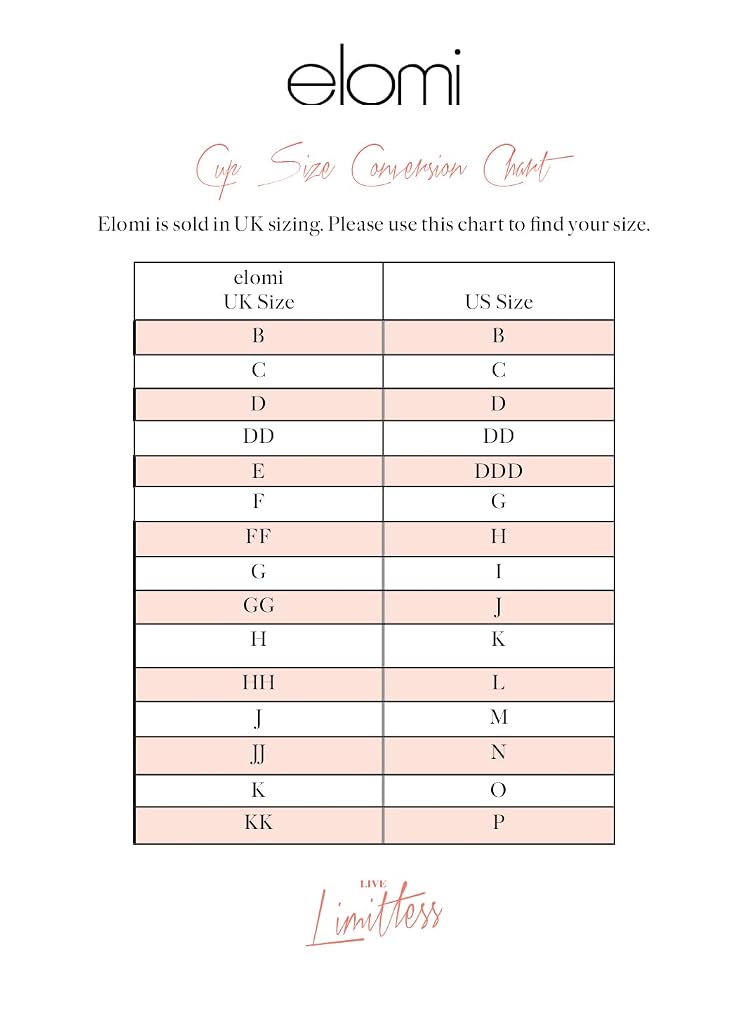 elomi

Cup Size Conversion Chart

Elomi is sold in UK sizing. Please use this chart to find your size.

| elomi UK Size | US Size |
|---|---|
| B | B |
| C | C |
| D | D |
| DD | DD |
| E | DDD |
| F | G |
| FF | H |
| G | I |
| GG | J |
| H | K |
| HH | L |
| J | M |
| JJ | N |
| K | O |
| KK | P |

LIVE Limitless